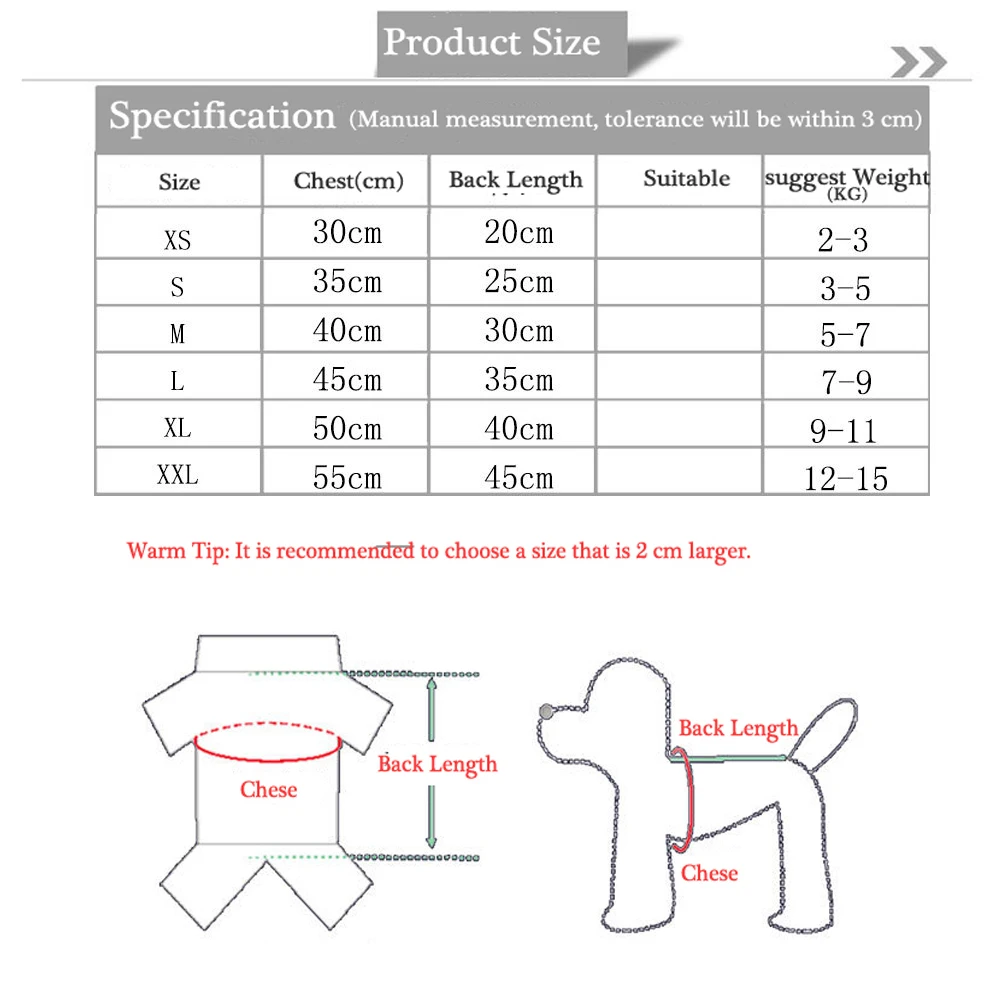 Product Size

Specification (Manual measurement, tolerance will be within 3 cm)

| Size | Chest(cm) | Back Length | Suitable | suggest Weight (KG) |
|---|---|---|---|---|
| XS | 30cm | 20cm | | 2-3 |
| S | 35cm | 25cm | | 3-5 |
| M | 40cm | 30cm | | 5-7 |
| L | 45cm | 35cm | | 7-9 |
| XL | 50cm | 40cm | | 9-11 |
| XXL | 55cm | 45cm | | 12-15 |

Warm Tip: It is recommended to choose a size that is 2 cm larger.

Chese

Back Length

Back Length

Chese